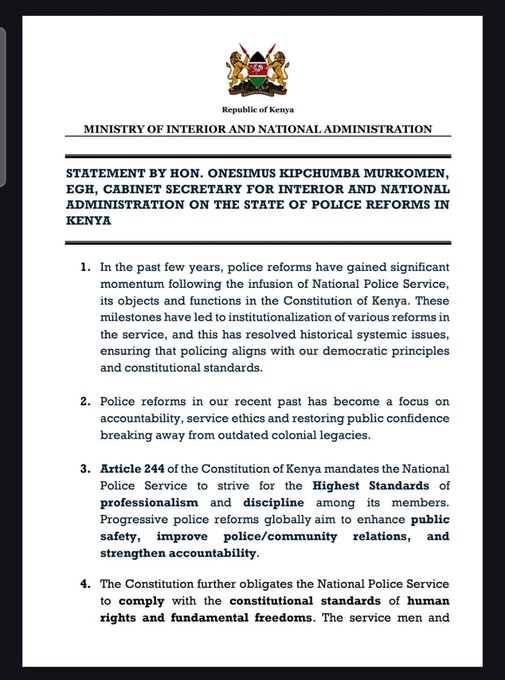 Republic of Kenya

MINISTRY OF INTERIOR AND NATIONAL ADMINISTRATION

STATEMENT BY HON. ONESIMUS KIPCHUMBA MURKOMEN, EGH, CABINET SECRETARY FOR INTERIOR AND NATIONAL ADMINISTRATION ON THE STATE OF POLICE REFORMS IN KENYA

1. In the past few years, police reforms have gained significant momentum following the infusion of National Police Service, its objects and functions in the Constitution of Kenya. These milestones have led to institutionalization of various reforms in the service, and this has resolved historical systemic issues, ensuring that policing aligns with our democratic principles and constitutional standards.

2. Police reforms in our recent past has become a focus on accountability, service ethics and restoring public confidence breaking away from outdated colonial legacies.

3. Article 244 of the Constitution of Kenya mandates the National Police Service to strive for the Highest Standards of professionalism and discipline among its members. Progressive police reforms globally aim to enhance public safety, improve police/community relations, and strengthen accountability.

4. The Constitution further obligates the National Police Service to comply with the constitutional standards of human rights and fundamental freedoms. The service men and